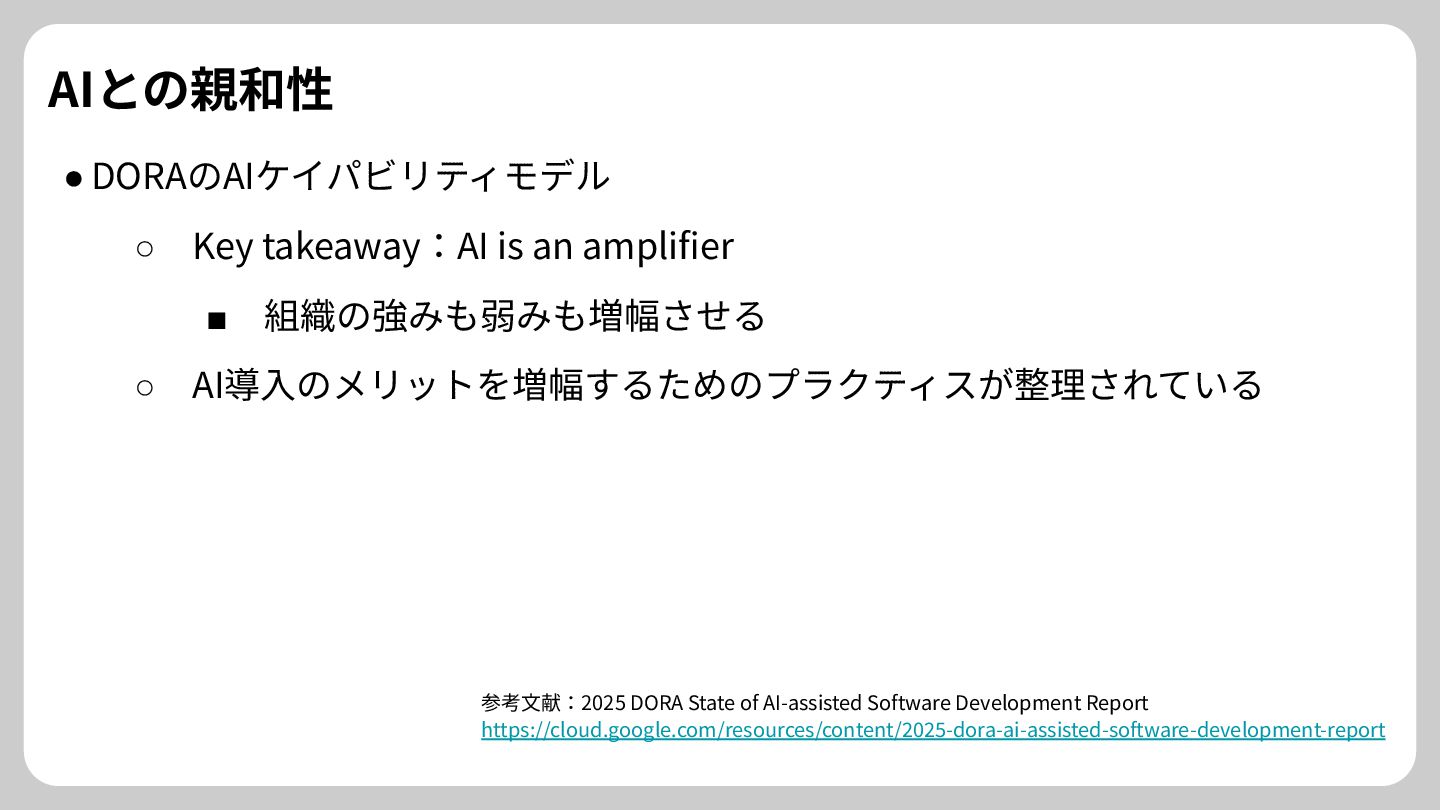 AIとの親和性

• DORAのAIケイパビリティモデル

○ Key takeaway：AI is an amplifier

■ 組織の強みも弱みも増幅させる

○ AI導入のメリットを増幅するためのプラクティスが整理されている

参考文献：2025 DORA State of AI-assisted Software Development Report
https://cloud.google.com/resources/content/2025-dora-ai-assisted-software-development-report